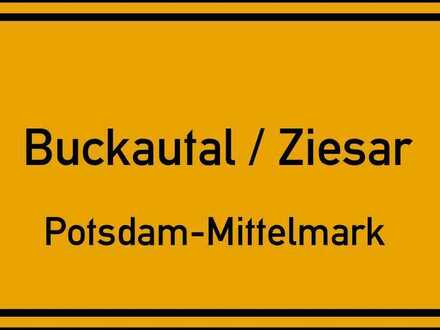 Buckautal / Ziesar

Potsdam-Mittelmark